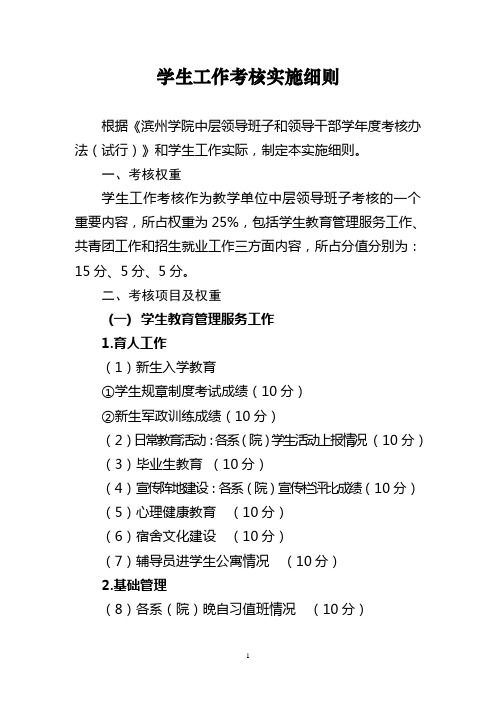 学生工作考核实施细则

根据《滨州学院中层领导班子和领导干部学年度考核办法（试行）》和学生工作实际，制定本实施细则。

一、考核权重

学生工作考核作为教学单位中层领导班子考核的一个重要内容，所占权重为 25%，包括学生教育管理服务工作、共青团工作和招生就业工作三方面内容，所占分值分别为：15 分、5 分、5 分。

二、考核项目及权重

（一）学生教育管理服务工作

1.育人工作

（1）新生入学教育

①学生规章制度考试成绩（10 分）

②新生军政训练成绩（10 分）

（2）日常教育活动：各系（院）学生活动上报情况（10 分）

（3）毕业生教育 （10 分）

（4）宣传阵地建设：各系（院）宣传栏评比成绩（10 分）

（5）心理健康教育 （10 分）

（6）宿舍文化建设 （10 分）

（7）辅导员进学生公寓情况 （10 分）

2.基础管理

（8）各系（院）晚自习值班情况 （10 分）

1